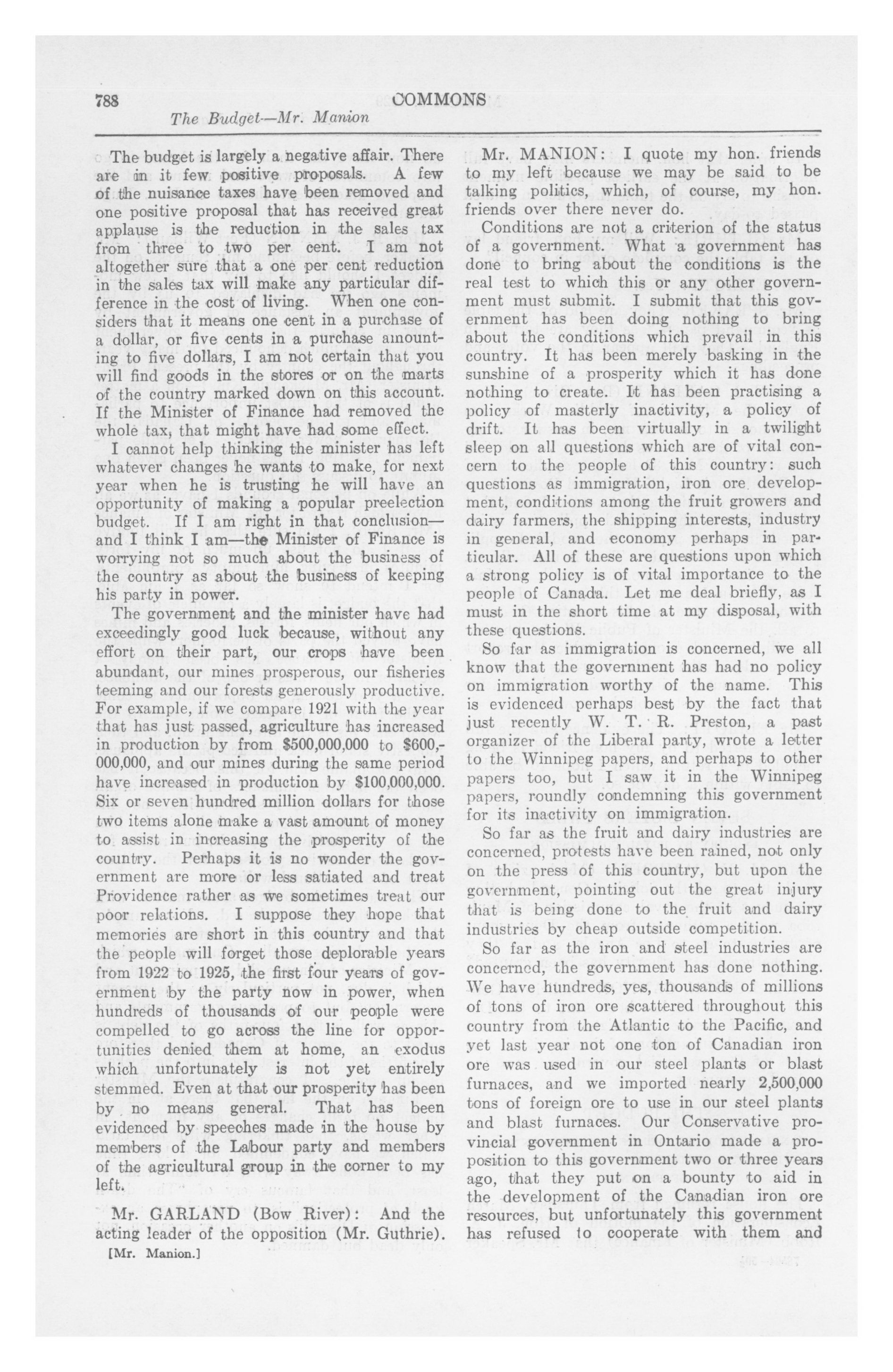 788 COMMONS
The Budget—Mr. Manion

The budget is largely a negative affair. There are in it few positive proposals. A few of the nuisance taxes have been removed and one positive proposal that has received great applause is the reduction in the sales tax from three to two per cent. I am not altogether sure that a one per cent reduction in the sales tax will make any particular difference in the cost of living. When one considers that it means one cent in a purchase of a dollar, or five cents in a purchase amounting to five dollars, I am not certain that you will find goods in the stores or on the marts of the country marked down on this account. If the Minister of Finance had removed the whole tax, that might have had some effect.

I cannot help thinking the minister has left whatever changes he wants to make, for next year when he is trusting he will have an opportunity of making a popular preelection budget. If I am right in that conclusion—and I think I am—the Minister of Finance is worrying not so much about the business of the country as about the business of keeping his party in power.

The government and the minister have had exceedingly good luck because, without any effort on their part, our crops have been abundant, our mines prosperous, our fisheries teeming and our forests generously productive. For example, if we compare 1921 with the year that has just passed, agriculture has increased in production by from $500,000,000 to $600,000,000, and our mines during the same period have increased in production by $100,000,000. Six or seven hundred million dollars for those two items alone make a vast amount of money to assist in increasing the prosperity of the country. Perhaps it is no wonder the government are more or less satiated and treat Providence rather as we sometimes treat our poor relations. I suppose they hope that memories are short in this country and that the people will forget those deplorable years from 1922 to 1925, the first four years of government by the party now in power, when hundreds of thousands of our people were compelled to go across the line for opportunities denied them at home, an exodus which unfortunately is not yet entirely stemmed. Even at that our prosperity has been by no means general. That has been evidenced by speeches made in the house by members of the Labour party and members of the agricultural group in the corner to my left.

Mr. GARLAND (Bow River): And the acting leader of the opposition (Mr. Guthrie).

[Mr. Manion.]

Mr. MANION: I quote my hon. friends to my left because we may be said to be talking politics, which, of course, my hon. friends over there never do.

Conditions are not a criterion of the status of a government. What a government has done to bring about the conditions is the real test to which this or any other government must submit. I submit that this government has been doing nothing to bring about the conditions which prevail in this country. It has been merely basking in the sunshine of a prosperity which it has done nothing to create. It has been practising a policy of masterly inactivity, a policy of drift. It has been virtually in a twilight sleep on all questions which are of vital concern to the people of this country: such questions as immigration, iron ore development, conditions among the fruit growers and dairy farmers, the shipping interests, industry in general, and economy perhaps in particular. All of these are questions upon which a strong policy is of vital importance to the people of Canada. Let me deal briefly, as I must in the short time at my disposal, with these questions.

So far as immigration is concerned, we all know that the government has had no policy on immigration worthy of the name. This is evidenced perhaps best by the fact that just recently W. T. R. Preston, a past organizer of the Liberal party, wrote a letter to the Winnipeg papers, and perhaps to other papers too, but I saw it in the Winnipeg papers, roundly condemning this government for its inactivity on immigration.

So far as the fruit and dairy industries are concerned, protests have been rained, not only on the press of this country, but upon the government, pointing out the great injury that is being done to the fruit and dairy industries by cheap outside competition.

So far as the iron and steel industries are concerned, the government has done nothing. We have hundreds, yes, thousands of millions of tons of iron ore scattered throughout this country from the Atlantic to the Pacific, and yet last year not one ton of Canadian iron ore was used in our steel plants or blast furnaces, and we imported nearly 2,500,000 tons of foreign ore to use in our steel plants and blast furnaces. Our Conservative provincial government in Ontario made a proposition to this government two or three years ago, that they put on a bounty to aid in the development of the Canadian iron ore resources, but unfortunately this government has refused to cooperate with them and